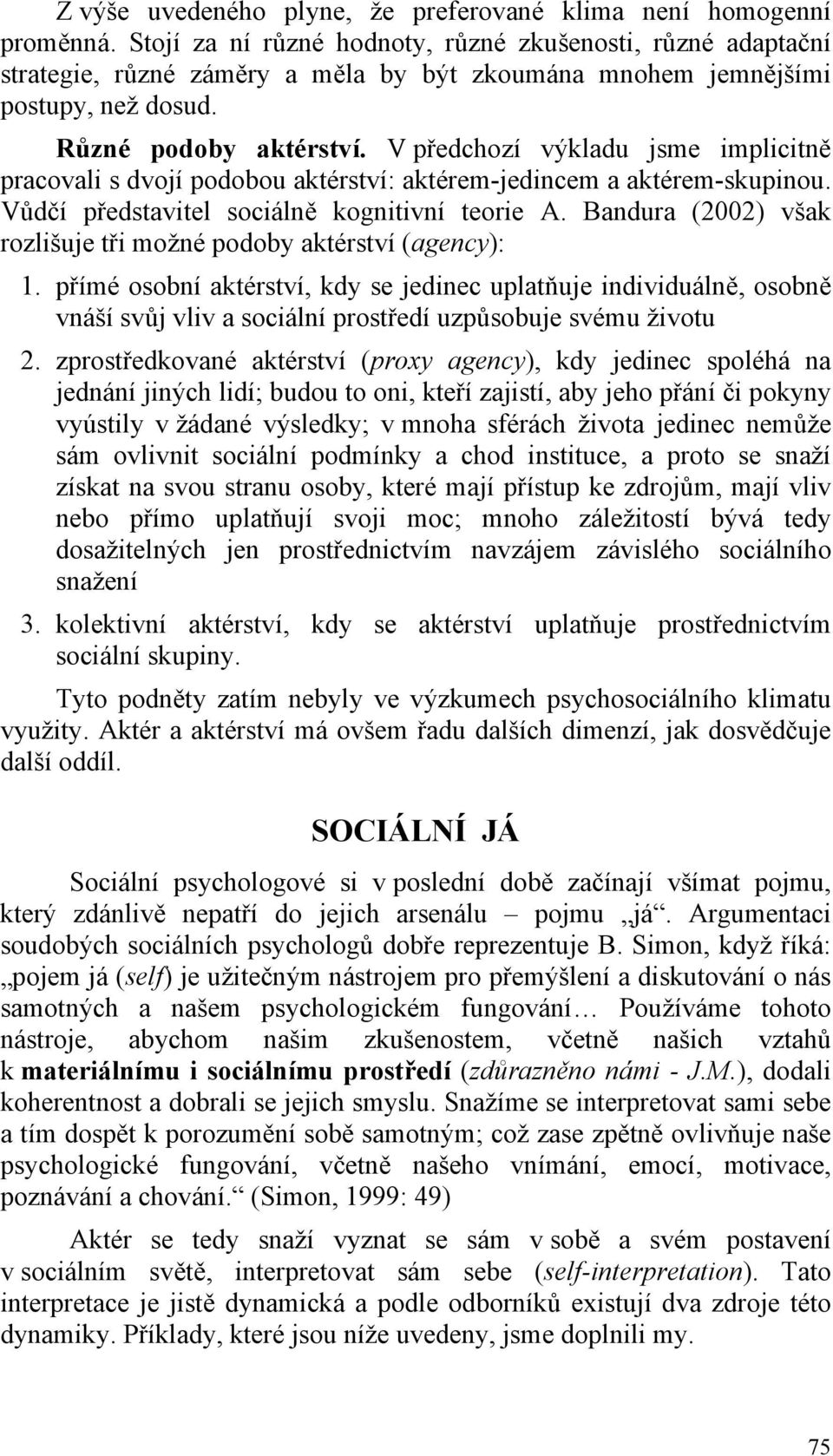 Z výše uvedeného plyne, že preferované klima není homogenní proměnná. Stojí za ní různé hodnoty, různé zkušenosti, různé adaptační strategie, různé záměry a měla by být zkoumána mnohem jemnějšími postupy, než dosud.

Různé podoby aktérství. V předchozí výkladu jsme implicitně pracovali s dvojí podobou aktérství: aktérem-jedincem a aktérem-skupinou. Vůdčí představitel sociálně kognitivní teorie A. Bandura (2002) však rozlišuje tři možné podoby aktérství (agency):

1. přímé osobní aktérství, kdy se jedinec uplatňuje individuálně, osobně vnáší svůj vliv a sociální prostředí uzpůsobuje svému životu

2. zprostředkované aktérství (proxy agency), kdy jedinec spoléhá na jednání jiných lidí; budou to oni, kteří zajistí, aby jeho přání či pokyny vyústily v žádané výsledky; v mnoha sférách života jedinec nemůže sám ovlivnit sociální podmínky a chod instituce, a proto se snaží získat na svou stranu osoby, které mají přístup ke zdrojům, mají vliv nebo přímo uplatňují svoji moc; mnoho záležitostí bývá tedy dosažitelných jen prostřednictvím navzájem závislého sociálního snažení

3. kolektivní aktérství, kdy se aktérství uplatňuje prostřednictvím sociální skupiny.

Tyto podněty zatím nebyly ve výzkumech psychosociálního klimatu využity. Aktér a aktérství má ovšem řadu dalších dimenzí, jak dosvědčuje další oddíl.

SOCIÁLNÍ JÁ

Sociální psychologové si v poslední době začínají všímat pojmu, který zdánlivě nepatří do jejich arsenálu – pojmu „já“. Argumentaci soudobých sociálních psychologů dobře reprezentuje B. Simon, když říká: „pojem já (self) je užitečným nástrojem pro přemýšlení a diskutování o nás samotných a našem psychologickém fungování… Používáme tohoto nástroje, abychom našim zkušenostem, včetně našich vztahů k materiálnímu i sociálnímu prostředí (zdůrazněno námi - J.M.), dodali koherentnost a dobrali se jejich smyslu. Snažíme se interpretovat sami sebe a tím dospět k porozumění sobě samotným; což zase zpětně ovlivňuje naše psychologické fungování, včetně našeho vnímání, emocí, motivace, poznávání a chování.“ (Simon, 1999: 49)

Aktér se tedy snaží vyznat se sám v sobě a svém postavení v sociálním světě, interpretovat sám sebe (self-interpretation). Tato interpretace je jistě dynamická a podle odborníků existují dva zdroje této dynamiky. Příklady, které jsou níže uvedeny, jsme doplnili my.

75